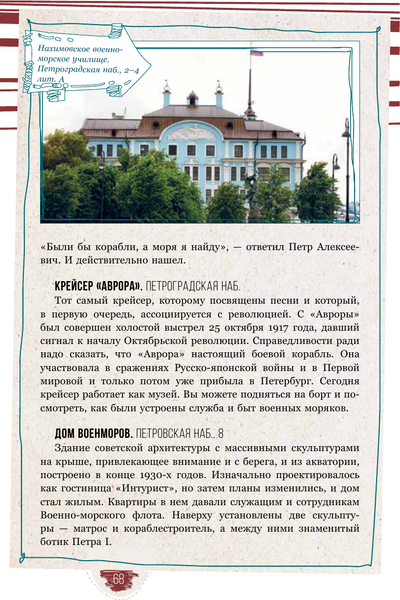 Нахимовское военно-морское училище, Петроградская наб., 2–4 лит. А

«Были бы корабли, а моря я найду», — ответил Петр Алексеевич. И действительно нашел.

КРЕЙСЕР «АВРОРА». ПЕТРОГРАДСКАЯ НАБ.

Тот самый крейсер, которому посвящены песни и который, в первую очередь, ассоциируется с революцией. С «Авроры» был совершен холостой выстрел 25 октября 1917 года, давший сигнал к началу Октябрьской революции. Справедливости ради надо сказать, что «Аврора» настоящий боевой корабль. Она участвовала в сражениях Русско-японской войны и в Первой мировой и только потом уже прибыла в Петербург. Сегодня крейсер работает как музей. Вы можете подняться на борт и посмотреть, как были устроены служба и быт военных моряков.

ДОМ ВОЕНМОРОВ. ПЕТРОВСКАЯ НАБ., 8

Здание советской архитектуры с массивными скульптурами на крыше, привлекающее внимание и с берега, и из акватории, построено в конце 1930-х годов. Изначально проектировалось как гостиница «Интурист», но затем планы изменились, и дом стал жилым. Квартиры в нем давали служащим и сотрудникам Военно-морского флота. Наверху установлены две скульптуры — матрос и кораблестроитель, а между ними знаменитый ботик Петра I.

68